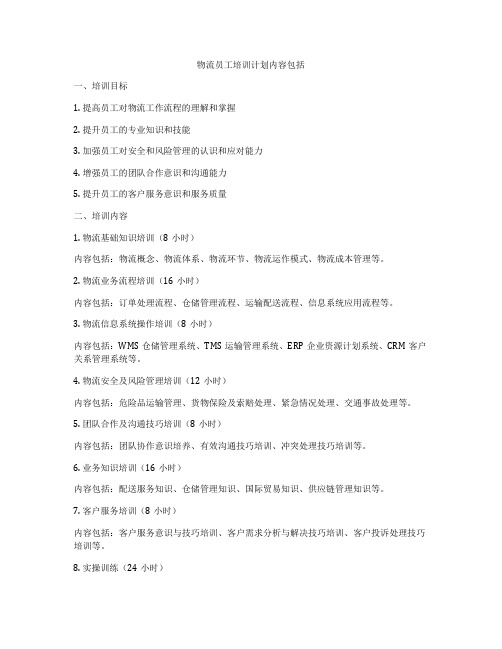 物流员工培训计划内容包括

一、培训目标

1. 提高员工对物流工作流程的理解和掌握

2. 提升员工的专业知识和技能

3. 加强员工对安全和风险管理的认识和应对能力

4. 增强员工的团队合作意识和沟通能力

5. 提升员工的客户服务意识和服务质量

二、培训内容

1. 物流基础知识培训（8 小时）

内容包括：物流概念、物流体系、物流环节、物流运作模式、物流成本管理等。

2. 物流业务流程培训（16 小时）

内容包括：订单处理流程、仓储管理流程、运输配送流程、信息系统应用流程等。

3. 物流信息系统操作培训（8 小时）

内容包括：WMS 仓储管理系统、TMS 运输管理系统、ERP 企业资源计划系统、CRM 客户关系管理系统等。

4. 物流安全及风险管理培训（12 小时）

内容包括：危险品运输管理、货物保险及索赔处理、紧急情况处理、交通事故处理等。

5. 团队合作及沟通技巧培训（8 小时）

内容包括：团队协作意识培养、有效沟通技巧培训、冲突处理技巧培训等。

6. 业务知识培训（16 小时）

内容包括：配送服务知识、仓储管理知识、国际贸易知识、供应链管理知识等。

7. 客户服务培训（8 小时）

内容包括：客户服务意识与技巧培训、客户需求分析与解决技巧培训、客户投诉处理技巧培训等。

8. 实操训练（24 小时）